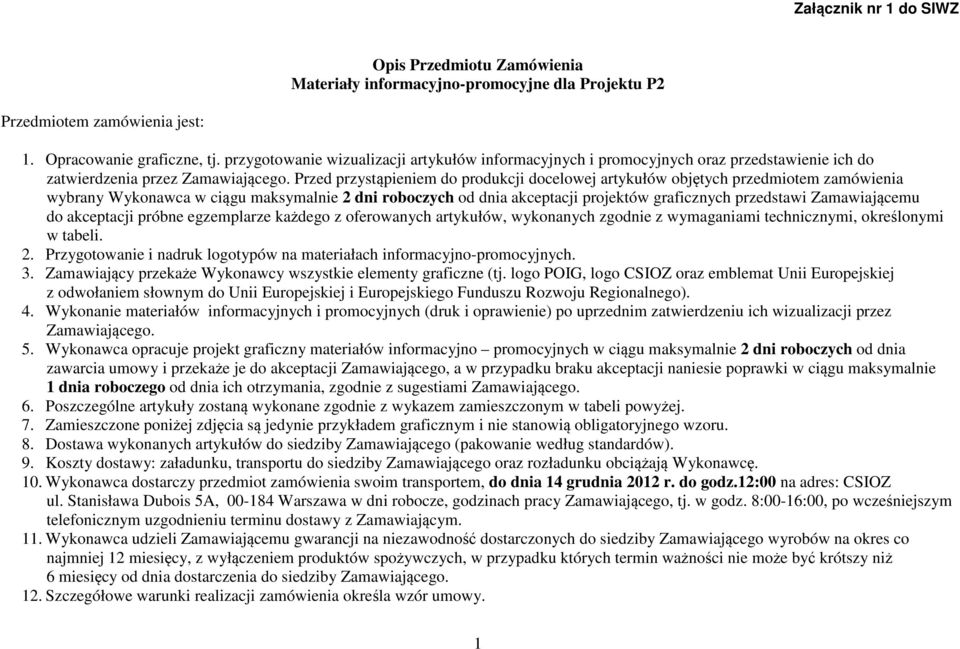 Załącznik nr 1 do SIWZ

Opis Przedmiotu Zamówienia
Materiały informacyjno-promocyjne dla Projektu P2

Przedmiotem zamówienia jest:

1. Opracowanie graficzne, tj. przygotowanie wizualizacji artykułów informacyjnych i promocyjnych oraz przedstawienie ich do zatwierdzenia przez Zamawiającego. Przed przystąpieniem do produkcji docelowej artykułów objętych przedmiotem zamówienia wybrany Wykonawca w ciągu maksymalnie 2 dni roboczych od dnia akceptacji projektów graficznych przedstawi Zamawiającemu do akceptacji próbne egzemplarze każdego z oferowanych artykułów, wykonanych zgodnie z wymaganiami technicznymi, określonymi w tabeli.
2. Przygotowanie i nadruk logotypów na materiałach informacyjno-promocyjnych.
3. Zamawiający przekaże Wykonawcy wszystkie elementy graficzne (tj. logo POIG, logo CSIOZ oraz emblemat Unii Europejskiej z odwołaniem słownym do Unii Europejskiej i Europejskiego Funduszu Rozwoju Regionalnego).
4. Wykonanie materiałów informacyjnych i promocyjnych (druk i oprawienie) po uprzednim zatwierdzeniu ich wizualizacji przez Zamawiającego.
5. Wykonawca opracuje projekt graficzny materiałów informacyjno – promocyjnych w ciągu maksymalnie 2 dni roboczych od dnia zawarcia umowy i przekaże je do akceptacji Zamawiającego, a w przypadku braku akceptacji naniesie poprawki w ciągu maksymalnie 1 dnia roboczego od dnia ich otrzymania, zgodnie z sugestiami Zamawiającego.
6. Poszczególne artykuły zostaną wykonane zgodnie z wykazem zamieszczonym w tabeli powyżej.
7. Zamieszczone poniżej zdjęcia są jedynie przykładem graficznym i nie stanowią obligatoryjnego wzoru.
8. Dostawa wykonanych artykułów do siedziby Zamawiającego (pakowanie według standardów).
9. Koszty dostawy: załadunku, transportu do siedziby Zamawiającego oraz rozładunku obciążają Wykonawcę.
10. Wykonawca dostarczy przedmiot zamówienia swoim transportem, do dnia 14 grudnia 2012 r. do godz.12:00 na adres: CSIOZ ul. Stanisława Dubois 5A, 00-184 Warszawa w dni robocze, godzinach pracy Zamawiającego, tj. w godz. 8:00-16:00, po wcześniejszym telefonicznym uzgodnieniu terminu dostawy z Zamawiającym.
11. Wykonawca udzieli Zamawiającemu gwarancji na niezawodność dostarczonych do siedziby Zamawiającego wyrobów na okres co najmniej 12 miesięcy, z wyłączeniem produktów spożywczych, w przypadku których termin ważności nie może być krótszy niż 6 miesięcy od dnia dostarczenia do siedziby Zamawiającego.
12. Szczegółowe warunki realizacji zamówienia określa wzór umowy.

1